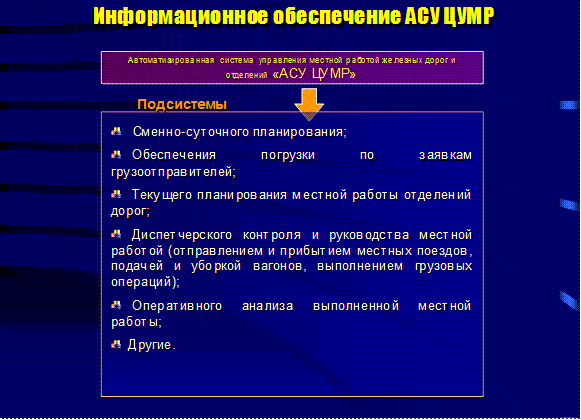 Информационное обеспечение АСУ ЦУМР

Автоматизированная система управления местной работой железных дорог и отделений «АСУ ЦУМР»

Подсистемы

Сменно-суточного планирования;

Обеспечения погрузки по заявкам грузоотправителей;

Текущего планирования местной работы отделений дорог;

Диспетчерского контроля и руководства местной работой (отправлением и прибытием местных поездов, подачей и уборкой вагонов, выполнением грузовых операций);

Оперативного анализа выполненной местной работы;

Другие.